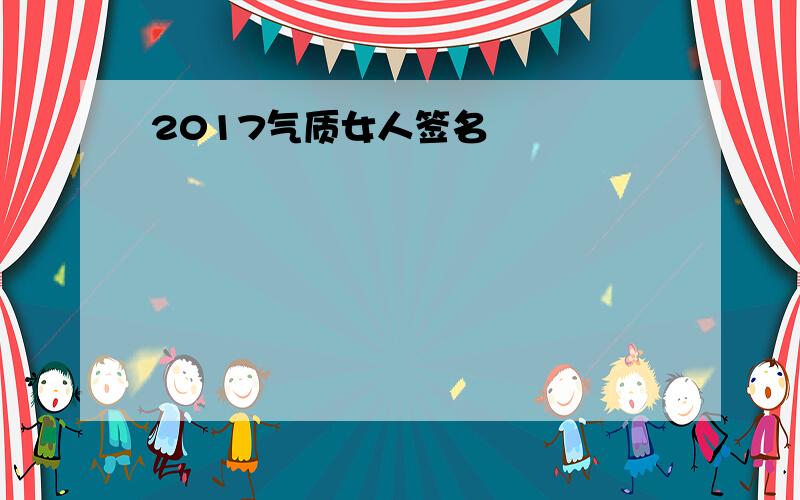 2017气质女人签名